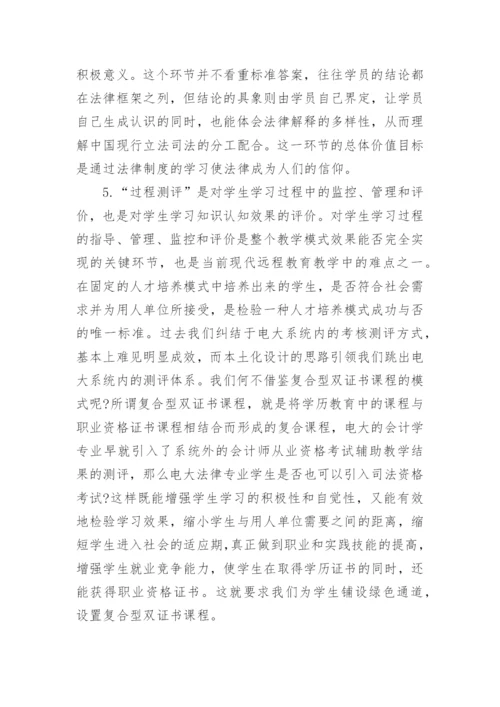 积极意义。这个环节并不看重标准答案，往往学员的结论都在法律框架之列，但结论的具象则由学员自己界定，让学员自己生成认识的同时，也能体会法律解释的多样性，从而理解中国现行立法司法的分工配合。这一环节的总体价值目标是通过法律制度的学习使法律成为人们的信仰。

5.“过程测评”是对学生学习过程中的监控、管理和评价，也是对学生学习知识认知效果的评价。对学生学习过程的指导、管理、监控和评价是整个教学模式效果能否完全实现的关键环节，也是当前现代远程教育教学中的难点之一。在固定的人才培养模式中培养出来的学生，是否符合社会需求并为用人单位所接受，是检验一种人才培养模式成功与否的唯一标准。过去我们纠结于电大系统内的考核测评方式，基本上难见明显成效，而本土化设计的思路引领我们跳出电大系统内的测评体系。我们何不借鉴复合型双证书课程的模式呢?所谓复合型双证书课程，就是将学历教育中的课程与职业资格证书课程相结合而形成的复合课程，电大的会计学专业早就引入了系统外的会计师从业资格考试辅助教学结果的测评，那么电大法律专业学生是否也可以引入司法资格考试?这样既能增强学生学习的积极性和自觉性，又能有效地检验学习效果，缩小学生与用人单位需要之间的距离，缩短学生进入社会的适应期,真正做到职业和实践技能的提高，增强学生就业竞争能力，使学生在取得学历证书的同时，还能获得职业资格证书。这就要求我们为学生铺设绿色通道，设置复合型双证书课程。